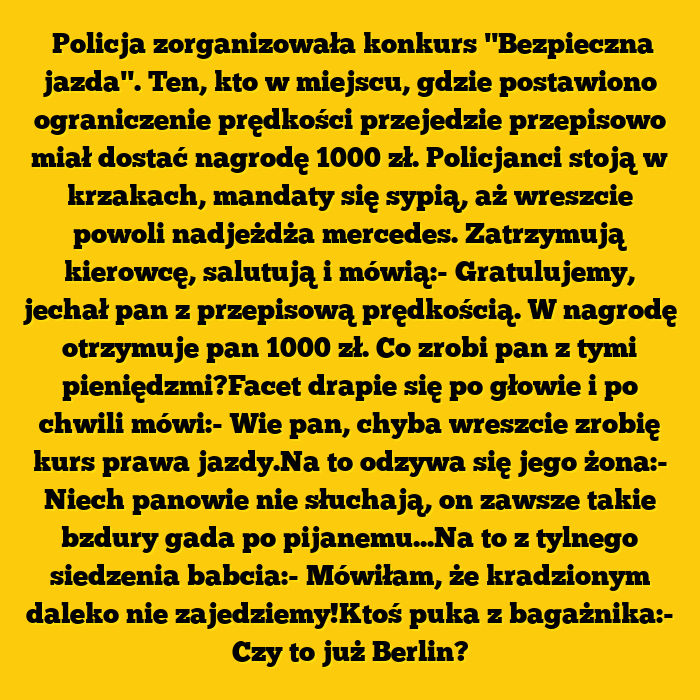 Policja zorganizowała konkurs "Bezpieczna jazda". Ten, kto w miejscu, gdzie postawiono ograniczenie prędkości przejedzie przepisowo miał dostać nagrodę 1000 zł. Policjanci stoją w krzakach, mandaty się sypią, aż wreszcie powoli nadjeżdża mercedes. Zatrzymują kierowcę, salutują i mówią:- Gratulujemy, jechał pan z przepisową prędkością. W nagrodę otrzymuje pan 1000 zł. Co zrobi pan z tymi pieniędzmi?Facet drapie się po głowie i po chwili mówi:- Wie pan, chyba wreszcie zrobię kurs prawa jazdy.Na to odzywa się jego żona:- Niech panowie nie słuchają, on zawsze takie bzdury gada po pijanemu...Na to z tylnego siedzenia babcia:- Mówiłam, że kradzionym daleko nie zajedziemy!Ktoś puka z bagażnika:- Czy to już Berlin?